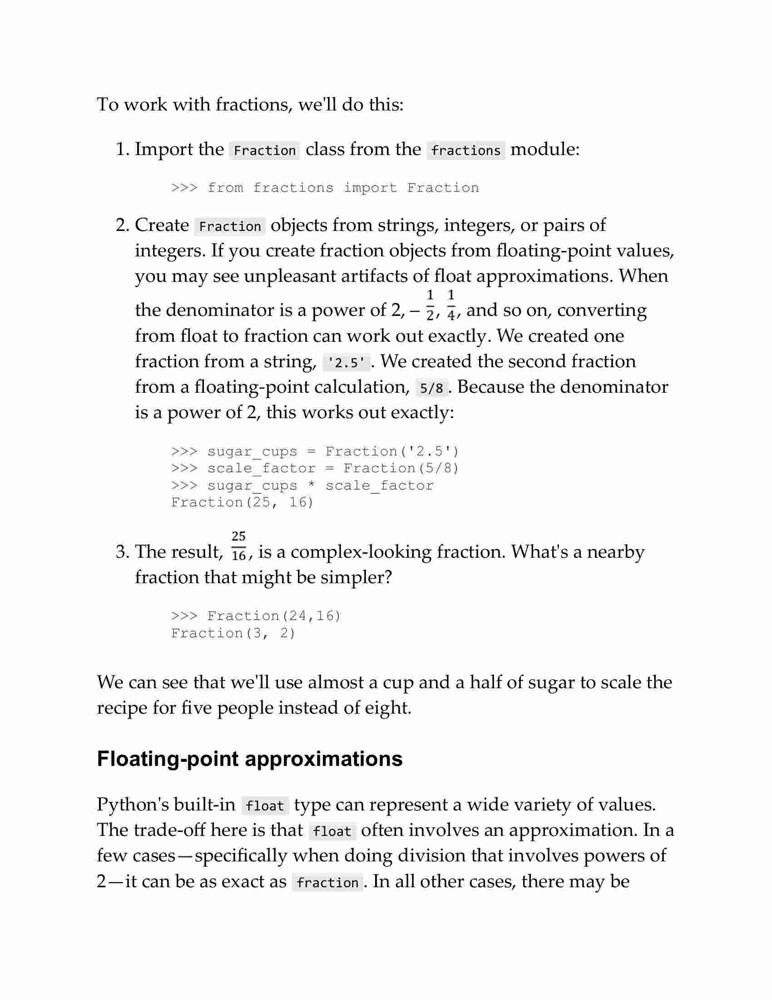 To work with fractions, we'll do this:

1. Import the Fraction class from the fractions module:

>>> from fractions import Fraction

2. Create Fraction objects from strings, integers, or pairs of integers. If you create fraction objects from floating-point values, you may see unpleasant artifacts of float approximations. When the denominator is a power of 2, – $\frac{1}{2}$, $\frac{1}{4}$, and so on, converting from float to fraction can work out exactly. We created one fraction from a string, '2.5'. We created the second fraction from a floating-point calculation, 5/8. Because the denominator is a power of 2, this works out exactly:

>>> sugar_cups = Fraction('2.5')
>>> scale_factor = Fraction(5/8)
>>> sugar_cups * scale_factor
Fraction(25, 16)

3. The result, $\frac{25}{16}$, is a complex-looking fraction. What's a nearby fraction that might be simpler?

>>> Fraction(24,16)
Fraction(3, 2)

We can see that we'll use almost a cup and a half of sugar to scale the recipe for five people instead of eight.

Floating-point approximations

Python's built-in float type can represent a wide variety of values. The trade-off here is that float often involves an approximation. In a few cases—specifically when doing division that involves powers of 2—it can be as exact as fraction. In all other cases, there may be